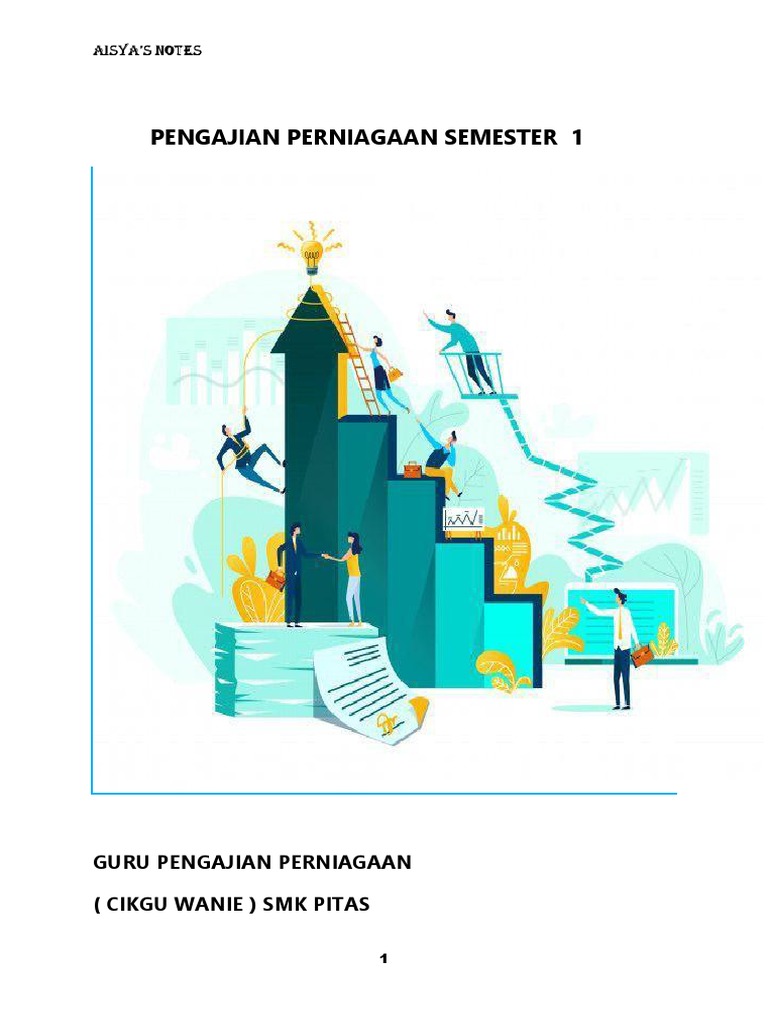 AISYA'S NOTES

PENGAJIAN PERNIAGAAN SEMESTER 1

GURU PENGAJIAN PERNIAGAAN

( CIKGU WANIE ) SMK PITAS

1